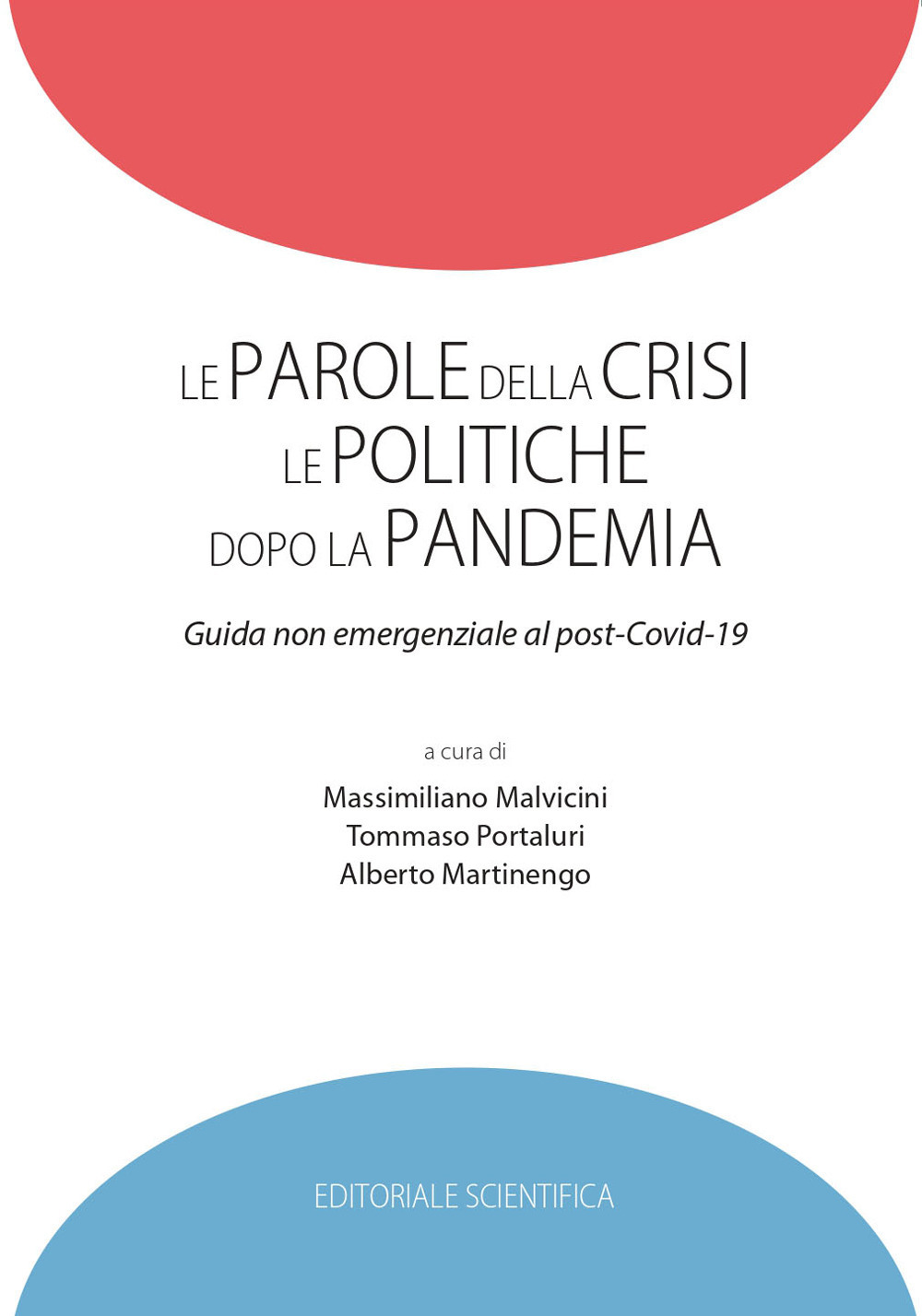 LE PAROLE DELLA CRISI
LE POLITICHE
DOPO LA PANDEMIA

Guida non emergenziale al post-Covid-19

a cura di

Massimiliano Malvicini
Tommaso Portaluri
Alberto Martinengo

EDITORIALE SCIENTIFICA